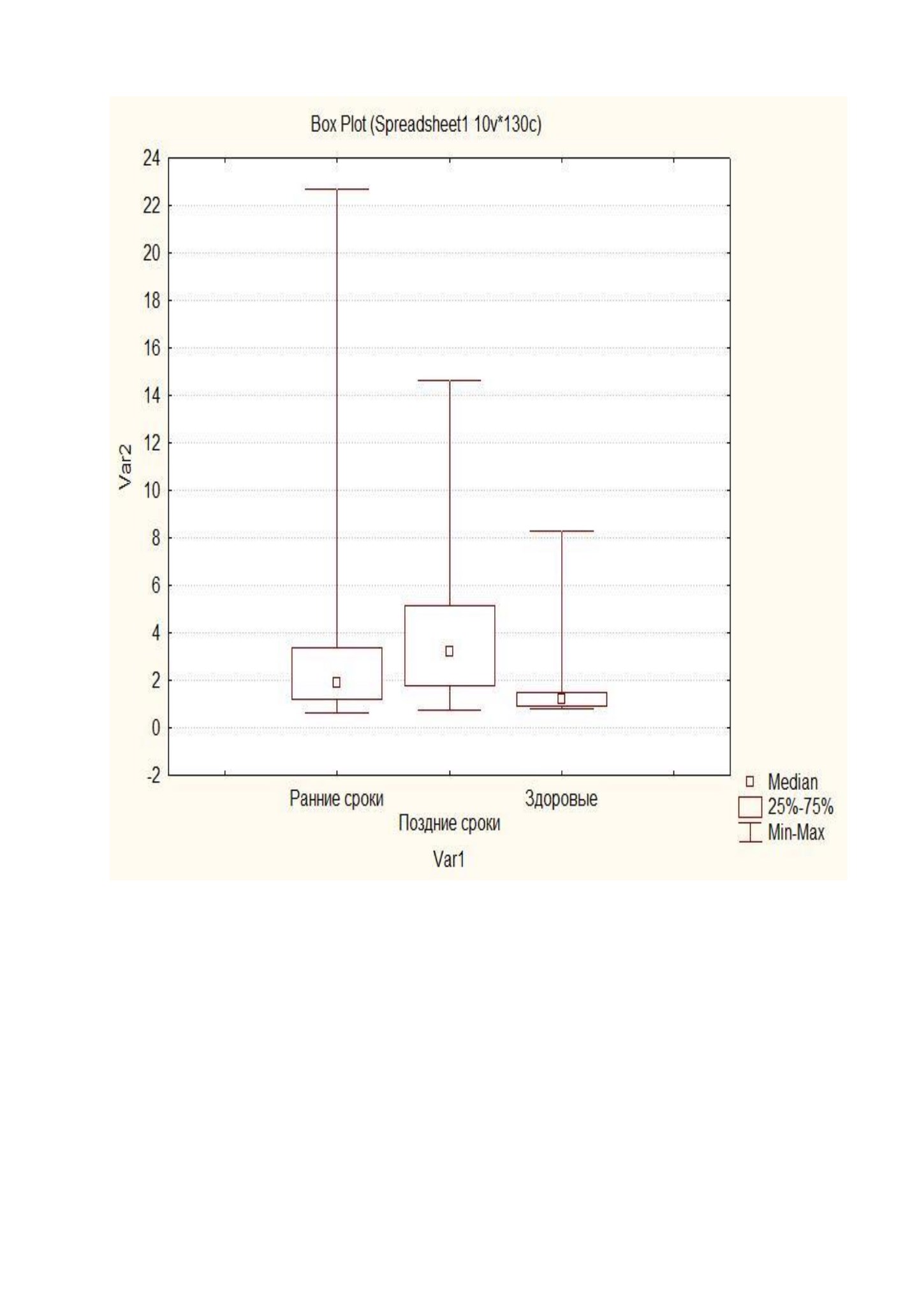 Box Plot (Spreadsheet1 10v*130c)

24
22
20
18
16
14
12
10
8
6
4
2
0
-2

Var2

Ранние сроки
Поздние сроки
Здоровые

Var1

Median
25%-75%
Min-Max